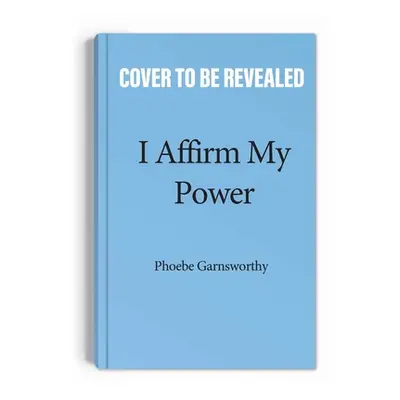 COVER TO BE REVEALED

I Affirm My Power

Phoebe Garnsworthy